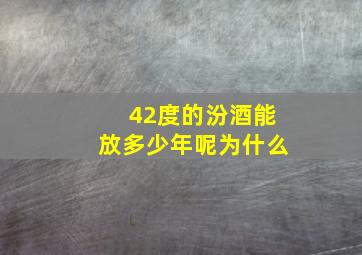 42度的汾酒能放多少年呢为什么